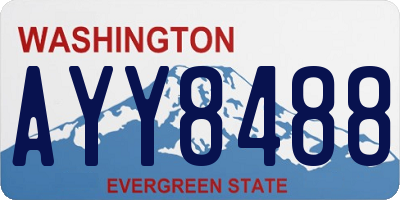 WASHINGTON

AYY8488

EVERGREEN STATE